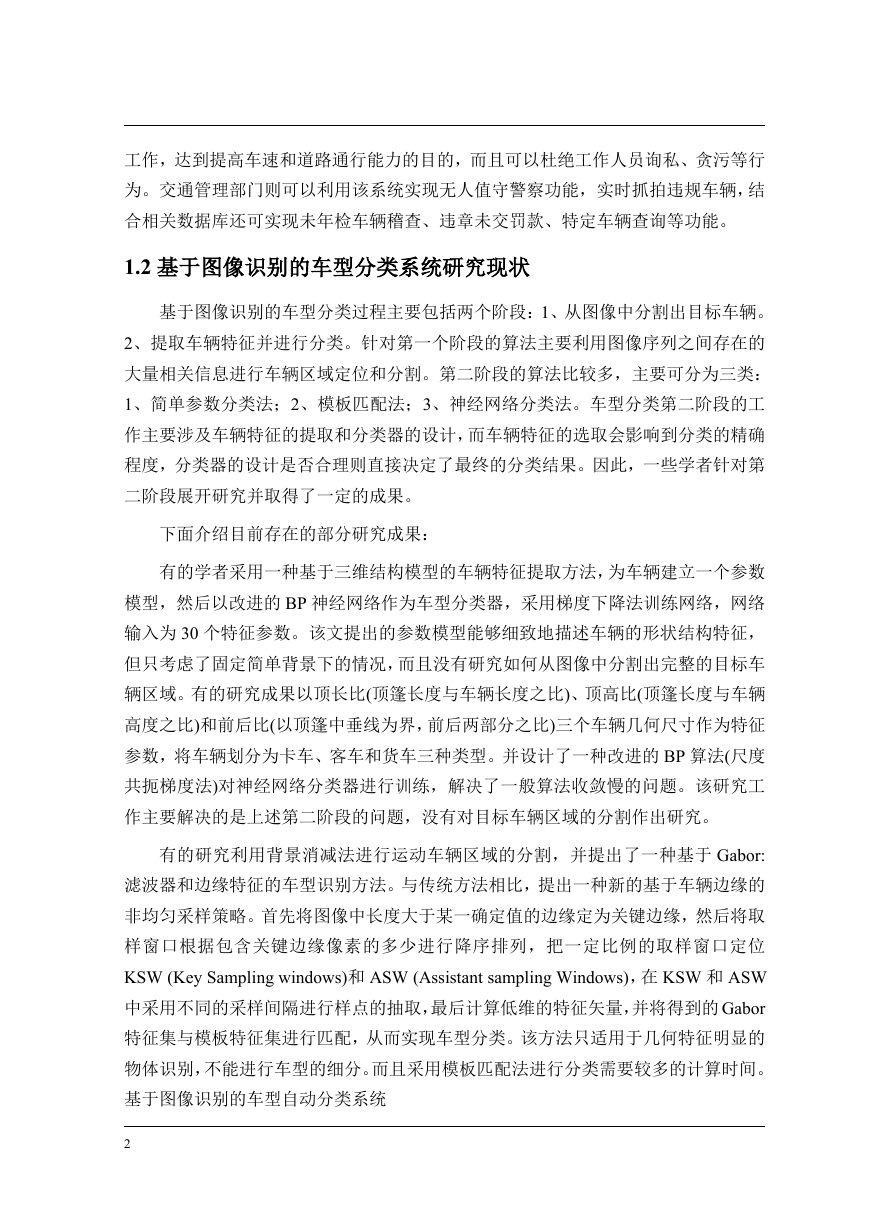 工作，达到提高车速和道路通行能力的目的，而且可以杜绝工作人员询私、贪污等行为。交通管理部门则可以利用该系统实现无人值守警察功能，实时抓拍违规车辆，结合相关数据库还可实现未年检车辆稽查、违章未交罚款、特定车辆查询等功能。

1.2 基于图像识别的车型分类系统研究现状

基于图像识别的车型分类过程主要包括两个阶段：1、从图像中分割出目标车辆。2、提取车辆特征并进行分类。针对第一个阶段的算法主要利用图像序列之间存在的大量相关信息进行车辆区域定位和分割。第二阶段的算法比较多，主要可分为三类：1、简单参数分类法；2、模板匹配法；3、神经网络分类法。车型分类第二阶段的工作主要涉及车辆特征的提取和分类器的设计，而车辆特征的选取会影响到分类的精确程度，分类器的设计是否合理则直接决定了最终的分类结果。因此，一些学者针对第二阶段展开研究并取得了一定的成果。

下面介绍目前存在的部分研究成果：

有的学者采用一种基于三维结构模型的车辆特征提取方法，为车辆建立一个参数模型，然后以改进的 BP 神经网络作为车型分类器，采用梯度下降法训练网络，网络输入为 30 个特征参数。该文提出的参数模型能够细致地描述车辆的形状结构特征，但只考虑了固定简单背景下的情况，而且没有研究如何从图像中分割出完整的目标车辆区域。有的研究成果以顶长比(顶篷长度与车辆长度之比)、顶高比(顶篷长度与车辆高度之比)和前后比(以顶篷中垂线为界，前后两部分之比)三个车辆几何尺寸作为特征参数，将车辆划分为卡车、客车和货车三种类型。并设计了一种改进的 BP 算法(尺度共扼梯度法)对神经网络分类器进行训练，解决了一般算法收敛慢的问题。该研究工作主要解决的是上述第二阶段的问题，没有对目标车辆区域的分割作出研究。

有的研究利用背景消减法进行运动车辆区域的分割，并提出了一种基于 Gabor: 滤波器和边缘特征的车型识别方法。与传统方法相比，提出一种新的基于车辆边缘的非均匀采样策略。首先将图像中长度大于某一确定值的边缘定为关键边缘，然后将取样窗口根据包含关键边缘像素的多少进行降序排列，把一定比例的取样窗口定位 KSW (Key Sampling windows)和 ASW (Assistant sampling Windows)，在 KSW 和 ASW 中采用不同的采样间隔进行样点的抽取，最后计算低维的特征矢量，并将得到的 Gabor 特征集与模板特征集进行匹配，从而实现车型分类。该方法只适用于几何特征明显的物体识别，不能进行车型的细分。而且采用模板匹配法进行分类需要较多的计算时间。基于图像识别的车型自动分类系统

2